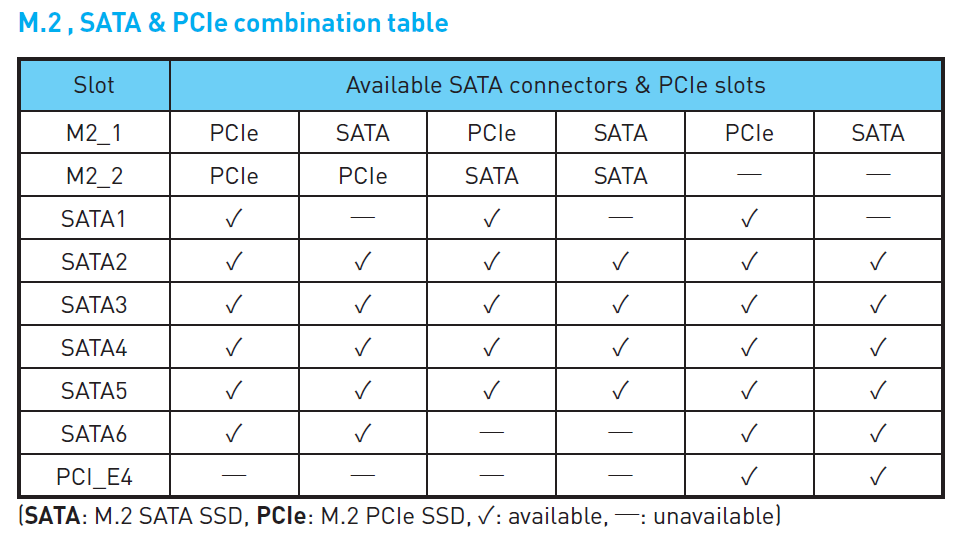 M.2 , SATA & PCIe combination table

| Slot | Available SATA connectors & PCIe slots | | | | | |
|---|---|---|---|---|---|---|
| M2_1 | PCIe | SATA | PCIe | SATA | PCIe | SATA |
| M2_2 | PCIe | PCIe | SATA | SATA | — | — |
| SATA1 | ✓ | — | ✓ | — | ✓ | — |
| SATA2 | ✓ | ✓ | ✓ | ✓ | ✓ | ✓ |
| SATA3 | ✓ | ✓ | ✓ | ✓ | ✓ | ✓ |
| SATA4 | ✓ | ✓ | ✓ | ✓ | ✓ | ✓ |
| SATA5 | ✓ | ✓ | ✓ | ✓ | ✓ | ✓ |
| SATA6 | ✓ | ✓ | — | — | ✓ | ✓ |
| PCI_E4 | — | — | — | — | ✓ | ✓ |

(SATA: M.2 SATA SSD, PCIe: M.2 PCIe SSD, ✓: available, —: unavailable)